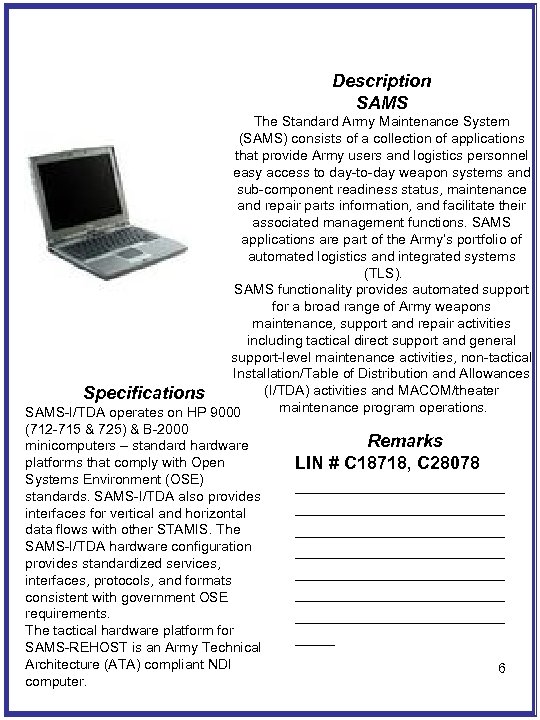 Description
SAMS

The Standard Army Maintenance System (SAMS) consists of a collection of applications that provide Army users and logistics personnel easy access to day-to-day weapon systems and sub-component readiness status, maintenance and repair parts information, and facilitate their associated management functions. SAMS applications are part of the Army's portfolio of automated logistics and integrated systems (TLS).
SAMS functionality provides automated support for a broad range of Army weapons maintenance, support and repair activities including tactical direct support and general support-level maintenance activities, non-tactical Installation/Table of Distribution and Allowances (I/TDA) activities and MACOM/theater maintenance program operations.

Specifications

SAMS-I/TDA operates on HP 9000 (712-715 & 725) & B-2000 minicomputers – standard hardware platforms that comply with Open Systems Environment (OSE) standards. SAMS-I/TDA also provides interfaces for vertical and horizontal data flows with other STAMIS. The SAMS-I/TDA hardware configuration provides standardized services, interfaces, protocols, and formats consistent with government OSE requirements.
The tactical hardware platform for SAMS-REHOST is an Army Technical Architecture (ATA) compliant NDI computer.

Remarks
LIN # C18718, C28078

6